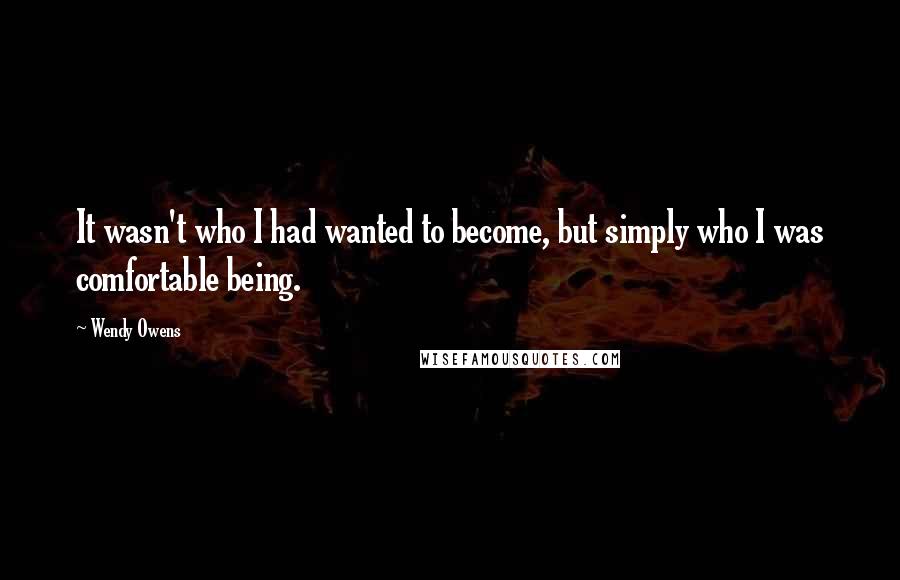 It wasn't who I had wanted to become, but simply who I was comfortable being.

~ Wendy Owens

WISEFAMOUSQUOTES.COM